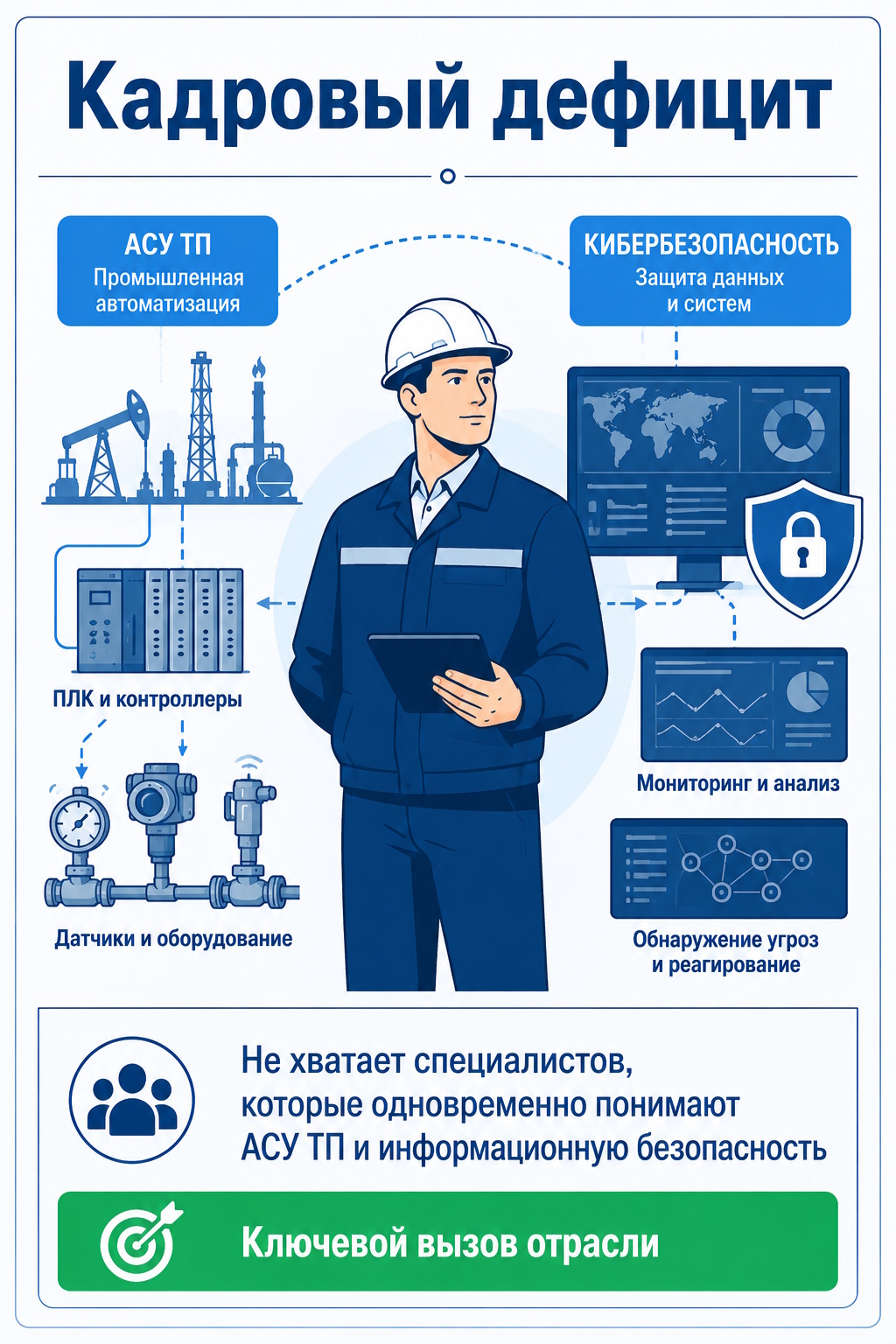 Кадровый дефицит

АСУ ТП
Промышленная автоматизация

КИБЕРБЕЗОПАСНОСТЬ
Защита данных и систем

ПЛК и контроллеры

Датчики и оборудование

Мониторинг и анализ

Обнаружение угроз и реагирование

Не хватает специалистов, которые одновременно понимают АСУ ТП и информационную безопасность

Ключевой вызов отрасли